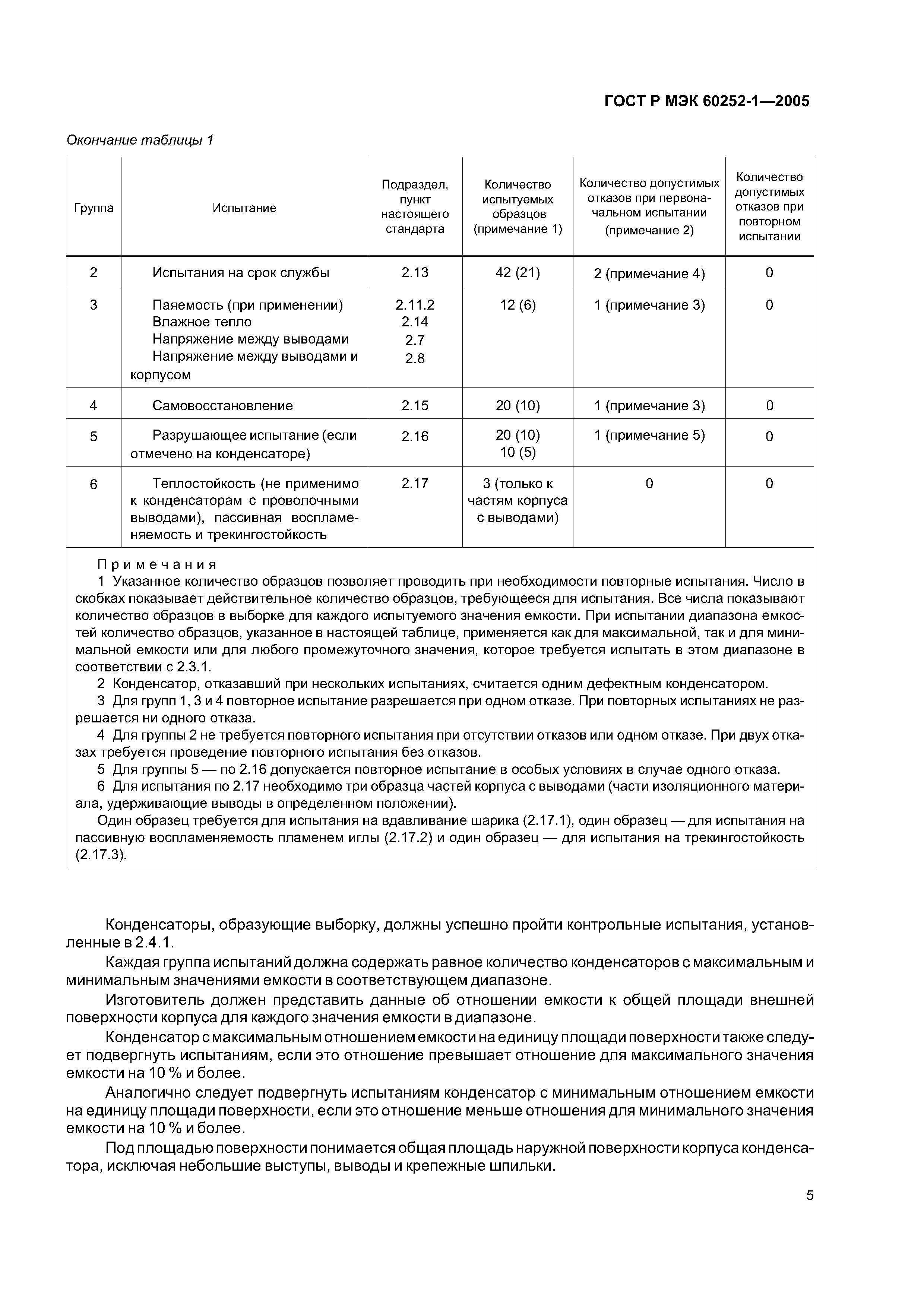 ГОСТ Р МЭК 60252-1—2005

Окончание таблицы 1

| Группа | Испытание | Подраздел, пункт настоящего стандарта | Количество испытуемых образцов (примечание 1) | Количество допустимых отказов при первоначальном испытании (примечание 2) | Количество допустимых отказов при повторном испытании |
|---|---|---|---|---|---|
| 2 | Испытания на срок службы | 2.13 | 42 (21) | 2 (примечание 4) | 0 |
| 3 | Паяемость (при применении) Влажное тепло Напряжение между выводами Напряжение между выводами и корпусом | 2.11.2 2.14 2.7 2.8 | 12 (6) | 1 (примечание 3) | 0 |
| 4 | Самовосстановление | 2.15 | 20 (10) | 1 (примечание 3) | 0 |
| 5 | Разрушающее испытание (если отмечено на конденсаторе) | 2.16 | 20 (10) 10 (5) | 1 (примечание 5) | 0 |
| 6 | Теплостойкость (не применимо к конденсаторам с проволочными выводами), пассивная воспламеняемость и трекингостойкость | 2.17 | 3 (только к частям корпуса с выводами) | 0 | 0 |

Примечания
1 Указанное количество образцов позволяет проводить при необходимости повторные испытания. Число в скобках показывает действительное количество образцов, требующееся для испытания. Все числа показывают количество образцов в выборке для каждого испытуемого значения емкости. При испытании диапазона емкостей количество образцов, указанное в настоящей таблице, применяется как для максимальной, так и для минимальной емкости или для любого промежуточного значения, которое требуется испытать в этом диапазоне в соответствии с 2.3.1.
2 Конденсатор, отказавший при нескольких испытаниях, считается одним дефектным конденсатором.
3 Для групп 1, 3 и 4 повторное испытание разрешается при одном отказе. При повторных испытаниях не разрешается ни одного отказа.
4 Для группы 2 не требуется повторного испытания при отсутствии отказов или одном отказе. При двух отказах требуется проведение повторного испытания без отказов.
5 Для группы 5 — по 2.16 допускается повторное испытание в особых условиях в случае одного отказа.
6 Для испытания по 2.17 необходимо три образца частей корпуса с выводами (части изоляционного материала, удерживающие выводы в определенном положении).
Один образец требуется для испытания на вдавливание шарика (2.17.1), один образец — для испытания на пассивную воспламеняемость пламенем иглы (2.17.2) и один образец — для испытания на трекингостойкость (2.17.3).

Конденсаторы, образующие выборку, должны успешно пройти контрольные испытания, установленные в 2.4.1.

Каждая группа испытаний должна содержать равное количество конденсаторов с максимальным и минимальным значениями емкости в соответствующем диапазоне.

Изготовитель должен представить данные об отношении емкости к общей площади внешней поверхности корпуса для каждого значения емкости в диапазоне.

Конденсатор с максимальным отношением емкости на единицу площади поверхности также следует подвергнуть испытаниям, если это отношение превышает отношение для максимального значения емкости на 10 % и более.

Аналогично следует подвергнуть испытаниям конденсатор с минимальным отношением емкости на единицу площади поверхности, если это отношение меньше отношения для минимального значения емкости на 10 % и более.

Под площадью поверхности понимается общая площадь наружной поверхности корпуса конденсатора, исключая небольшие выступы, выводы и крепежные шпильки.

5